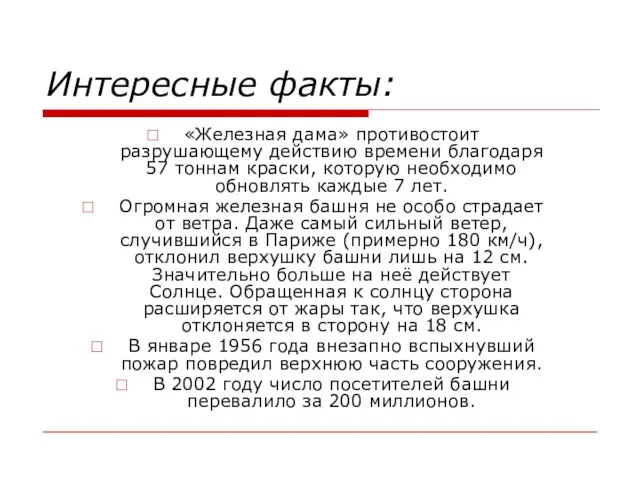 Интересные факты:

□ «Железная дама» противостоит разрушающему действию времени благодаря 57 тоннам краски, которую необходимо обновлять каждые 7 лет.

□ Огромная железная башня не особо страдает от ветра. Даже самый сильный ветер, случившийся в Париже (примерно 180 км/ч), отклонил верхушку башни лишь на 12 см. Значительно больше на неё действует Солнце. Обращенная к солнцу сторона расширяется от жары так, что верхушка отклоняется в сторону на 18 см.

□ В январе 1956 года внезапно вспыхнувший пожар повредил верхнюю часть сооружения.

□ В 2002 году число посетителей башни перевалило за 200 миллионов.